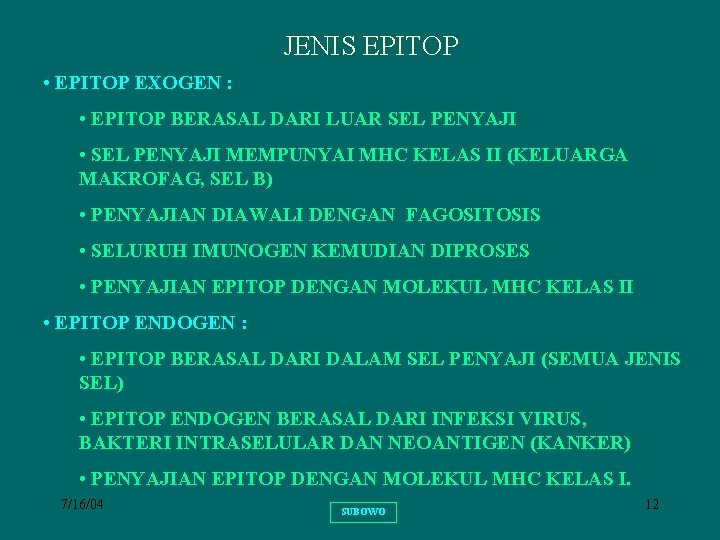 JENIS EPITOP

• EPITOP EXOGEN :

• EPITOP BERASAL DARI LUAR SEL PENYAJI

• SEL PENYAJI MEMPUNYAI MHC KELAS II (KELUARGA MAKROFAG, SEL B)

• PENYAJIAN DIAWALI DENGAN FAGOSITOSIS

• SELURUH IMUNOGEN KEMUDIAN DIPROSES

• PENYAJIAN EPITOP DENGAN MOLEKUL MHC KELAS II

• EPITOP ENDOGEN :

• EPITOP BERASAL DARI DALAM SEL PENYAJI (SEMUA JENIS SEL)

• EPITOP ENDOGEN BERASAL DARI INFEKSI VIRUS, BAKTERI INTRASELULAR DAN NEOANTIGEN (KANKER)

• PENYAJIAN EPITOP DENGAN MOLEKUL MHC KELAS I.

7/16/04

SUBOWO

12